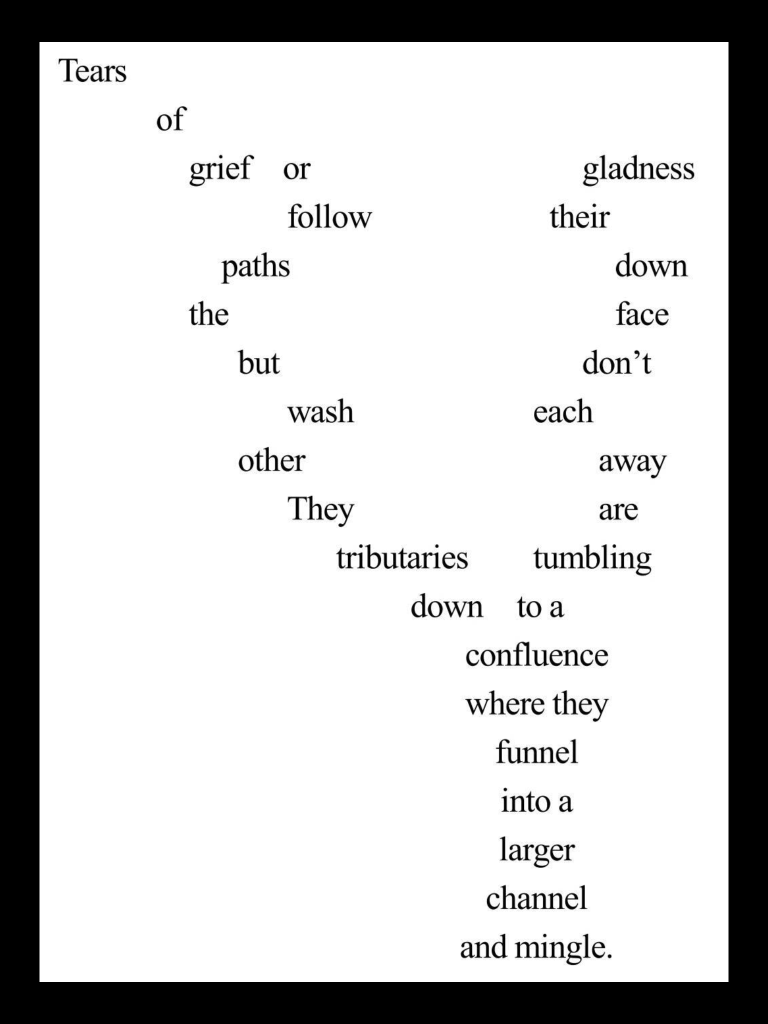 Tears
of
grief or gladness
follow their
paths down
the face
but don't
wash each
other away
They are
tributaries tumbling
down to a
confluence
where they
funnel
into a
larger
channel
and mingle.